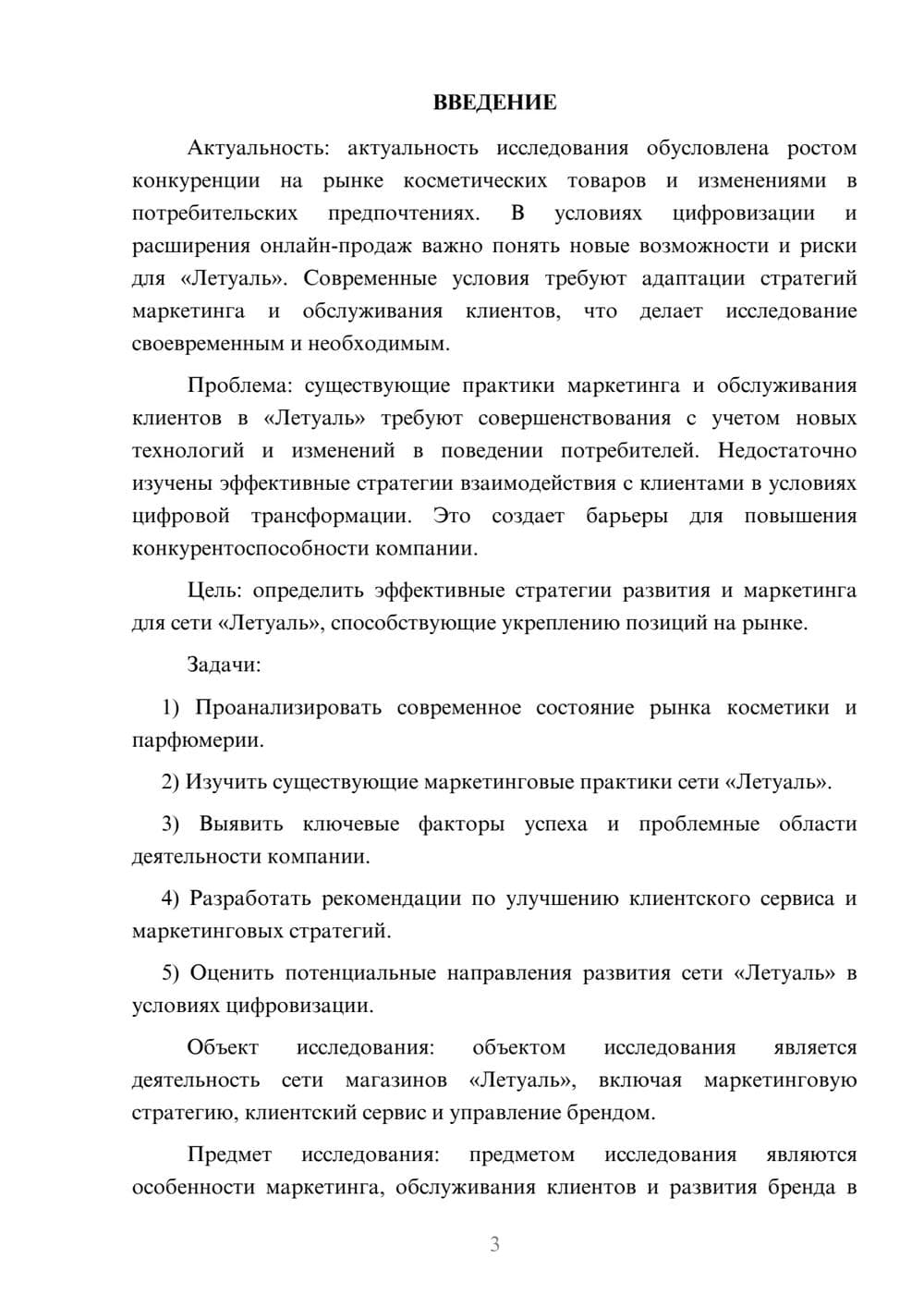 ВВЕДЕНИЕ

Актуальность: актуальность исследования обусловлена ростом конкуренции на рынке косметических товаров и изменениями в потребительских предпочтениях. В условиях цифровизации и расширения онлайн-продаж важно понять новые возможности и риски для «Летуаль». Современные условия требуют адаптации стратегий маркетинга и обслуживания клиентов, что делает исследование своевременным и необходимым.

Проблема: существующие практики маркетинга и обслуживания клиентов в «Летуаль» требуют совершенствования с учетом новых технологий и изменений в поведении потребителей. Недостаточно изучены эффективные стратегии взаимодействия с клиентами в условиях цифровой трансформации. Это создает барьеры для повышения конкурентоспособности компании.

Цель: определить эффективные стратегии развития и маркетинга для сети «Летуаль», способствующие укреплению позиций на рынке.

Задачи:

1) Проанализировать современное состояние рынка косметики и парфюмерии.

2) Изучить существующие маркетинговые практики сети «Летуаль».

3) Выявить ключевые факторы успеха и проблемные области деятельности компании.

4) Разработать рекомендации по улучшению клиентского сервиса и маркетинговых стратегий.

5) Оценить потенциальные направления развития сети «Летуаль» в условиях цифровизации.

Объект исследования: объектом исследования является деятельность сети магазинов «Летуаль», включая маркетинговую стратегию, клиентский сервис и управление брендом.

Предмет исследования: предметом исследования являются особенности маркетинга, обслуживания клиентов и развития бренда в

3